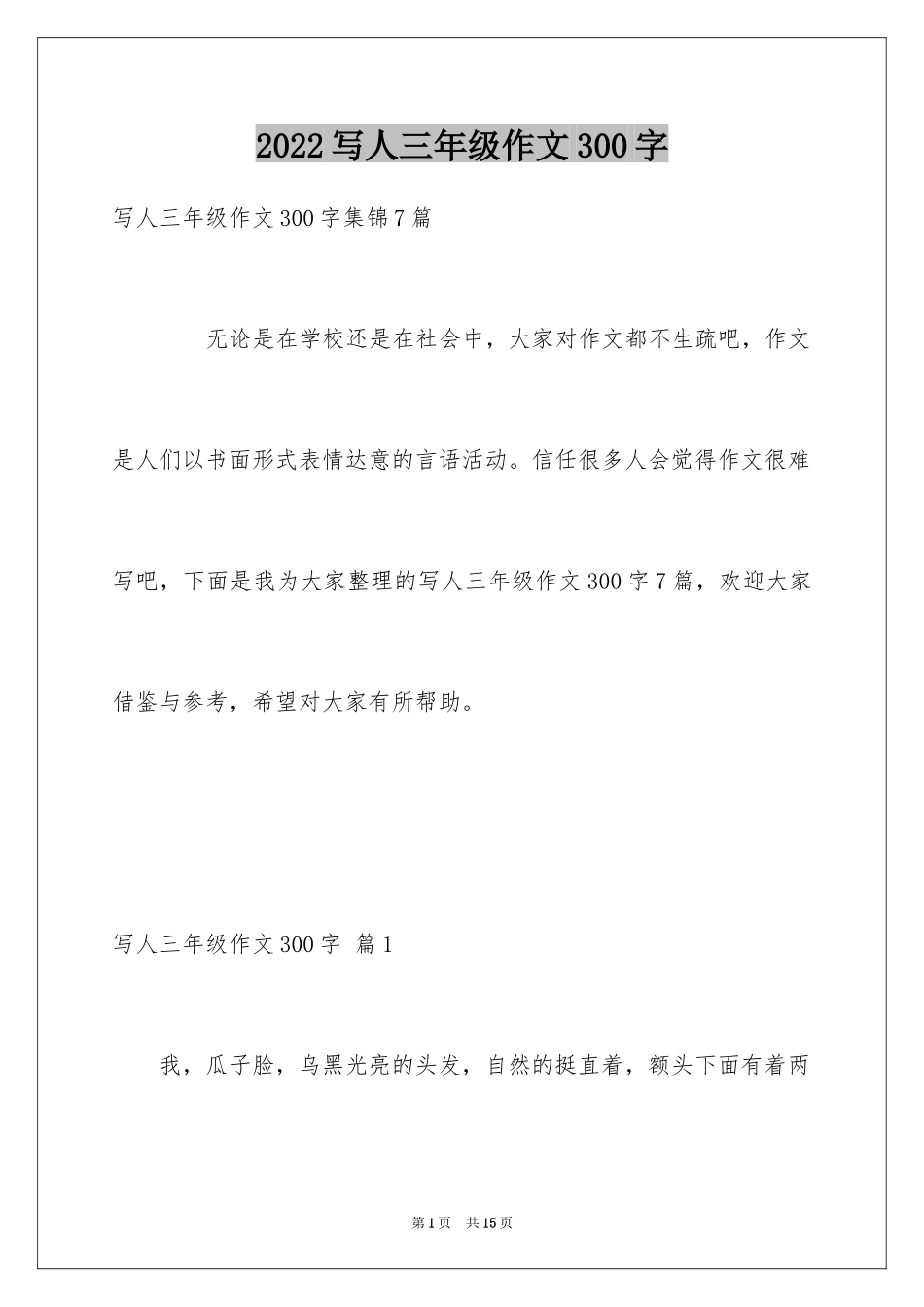 2022写人三年级作文300字

写人三年级作文300字集锦7篇

无论是在学校还是在社会中，大家对作文都不生疏吧，作文是人们以书面形式表情达意的言语活动。信任很多人会觉得作文很难写吧，下面是我为大家整理的写人三年级作文300字7篇，欢迎大家借鉴与参考，希望对大家有所帮助。

写人三年级作文300字 篇1

我，瓜子脸，乌黑光亮的头发，自然的挺直着，额头下面有着两

第1页 共15页